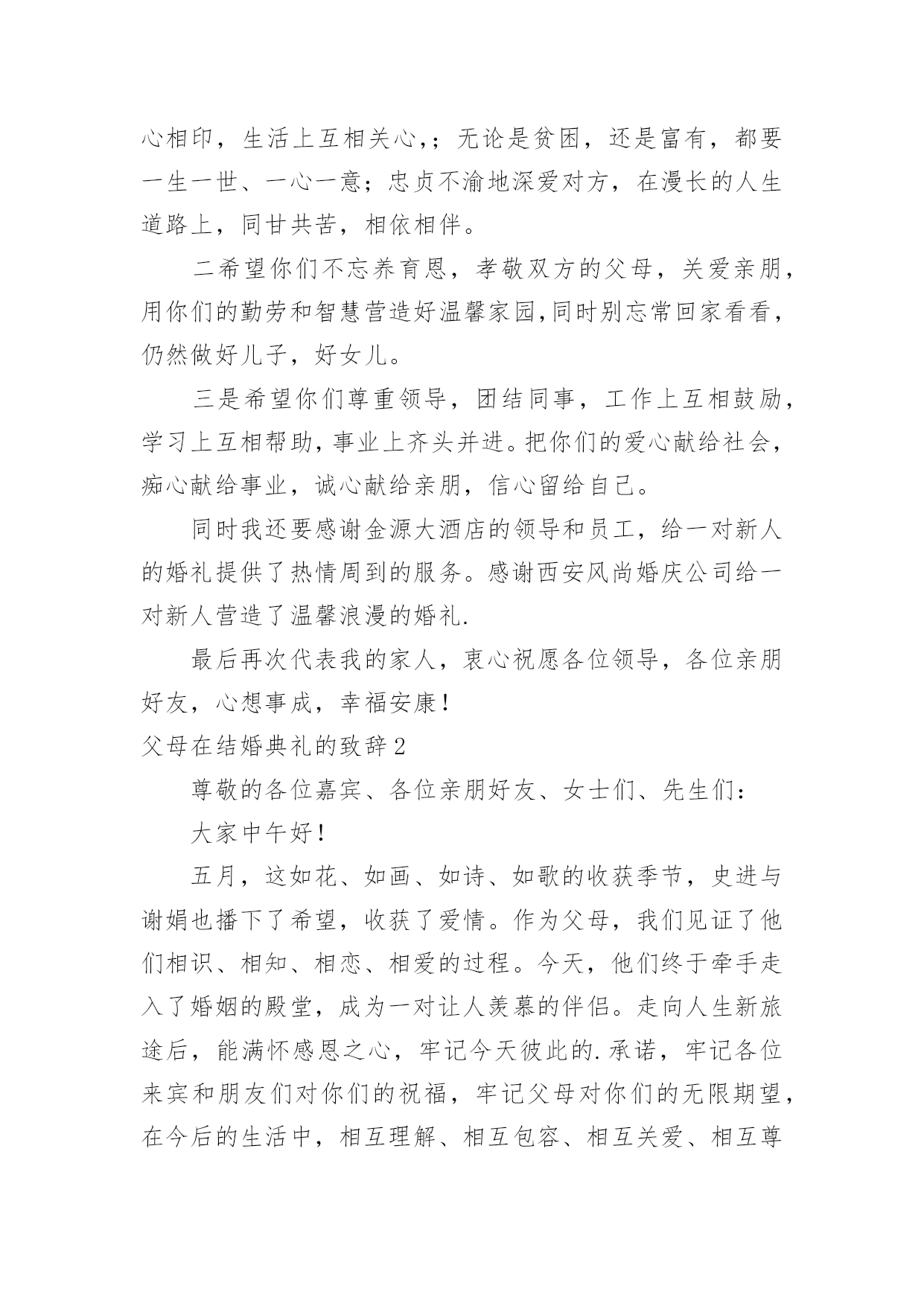 心相印，生活上互相关心，；无论是贫困，还是富有，都要一生一世、一心一意；忠贞不渝地深爱对方，在漫长的人生道路上，同甘共苦，相依相伴。

二希望你们不忘养育恩，孝敬双方的父母，关爱亲朋，用你们的勤劳和智慧营造好温馨家园,同时别忘常回家看看，仍然做好儿子，好女儿。

三是希望你们尊重领导，团结同事，工作上互相鼓励，学习上互相帮助，事业上齐头并进。把你们的爱心献给社会，痴心献给事业，诚心献给亲朋，信心留给自己。

同时我还要感谢金源大酒店的领导和员工，给一对新人的婚礼提供了热情周到的服务。感谢西安风尚婚庆公司给一对新人营造了温馨浪漫的婚礼.

最后再次代表我的家人，衷心祝愿各位领导，各位亲朋好友，心想事成，幸福安康！

父母在结婚典礼的致辞2

尊敬的各位嘉宾、各位亲朋好友、女士们、先生们：

大家中午好！

五月，这如花、如画、如诗、如歌的收获季节，史进与谢娟也播下了希望，收获了爱情。作为父母，我们见证了他们相识、相知、相恋、相爱的过程。今天，他们终于牵手走入了婚姻的殿堂，成为一对让人羡慕的伴侣。走向人生新旅途后，能满怀感恩之心，牢记今天彼此的.承诺，牢记各位来宾和朋友们对你们的祝福，牢记父母对你们的无限期望，在今后的生活中，相互理解、相互包容、相互关爱、相互尊